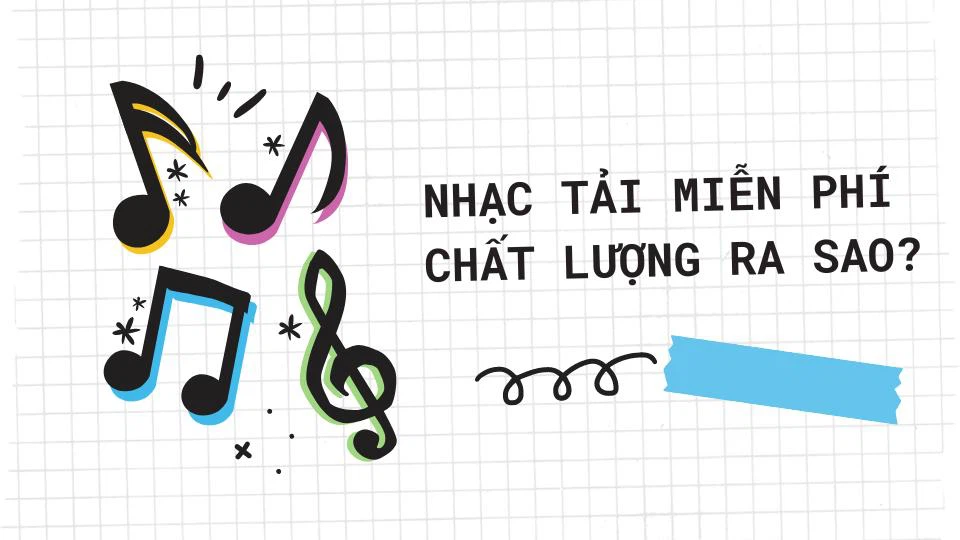 NHẠC TẢI MIỄN PHÍ CHẤT LƯỢNG RA SAO?